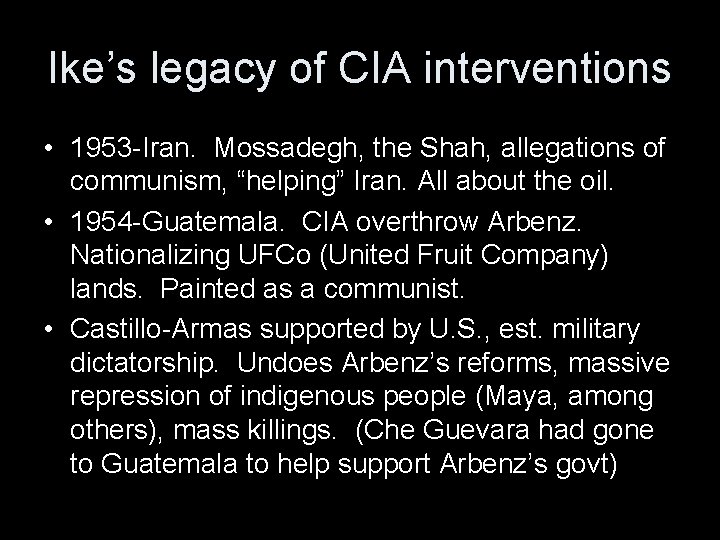 Ike’s legacy of CIA interventions

• 1953-Iran. Mossadegh, the Shah, allegations of communism, “helping” Iran. All about the oil.
• 1954-Guatemala. CIA overthrow Arbenz. Nationalizing UFCo (United Fruit Company) lands. Painted as a communist.
• Castillo-Armas supported by U.S., est. military dictatorship. Undoes Arbenz’s reforms, massive repression of indigenous people (Maya, among others), mass killings. (Che Guevara had gone to Guatemala to help support Arbenz’s govt)